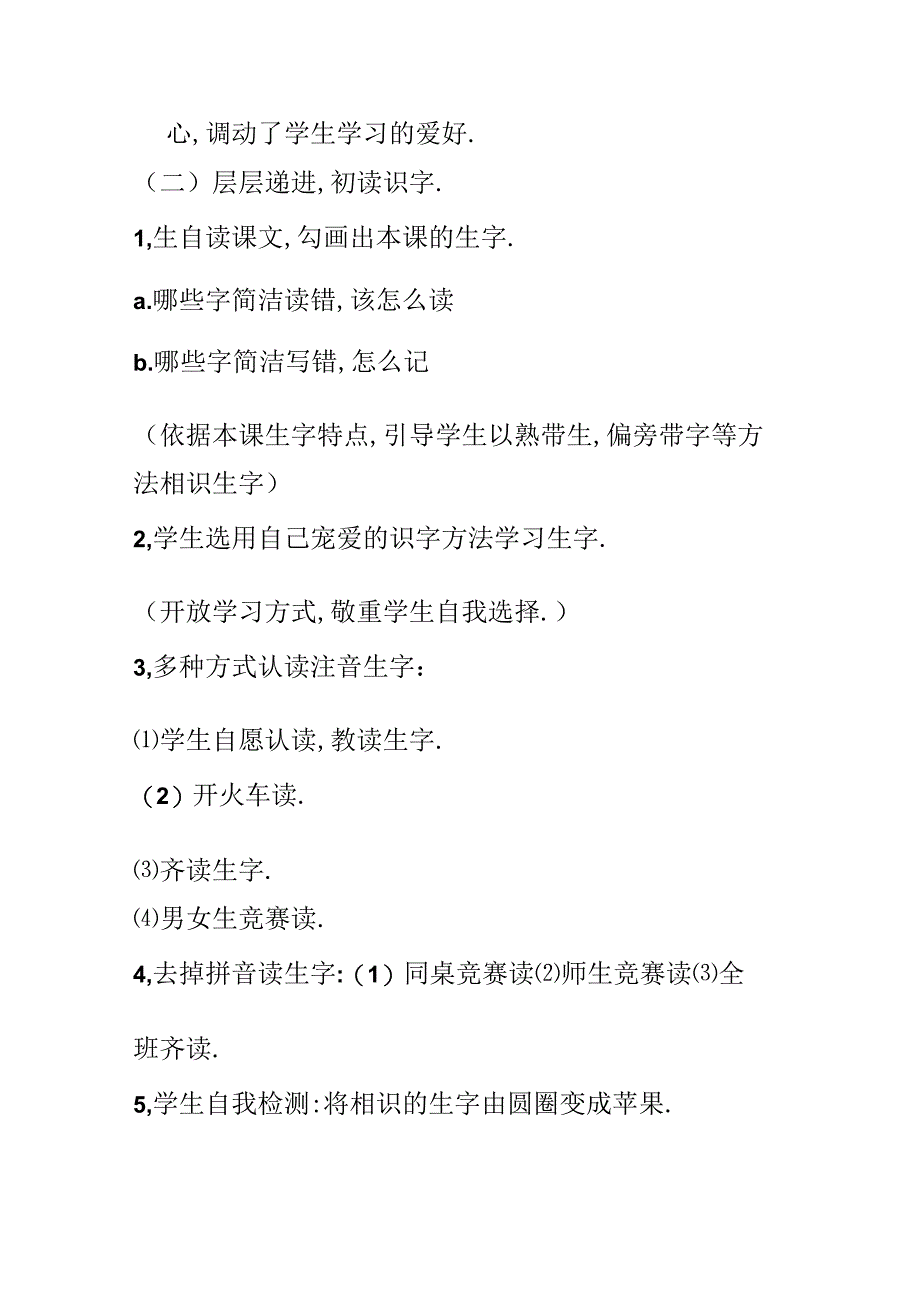 心,调动了学生学习的爱好.

（二）层层递进,初读识字.

1,生自读课文,勾画出本课的生字.

a.哪些字简洁读错,该怎么读

b.哪些字简洁写错,怎么记

（依据本课生字特点,引导学生以熟带生,偏旁带字等方法相识生字）

2,学生选用自己宠爱的识字方法学习生字.

（开放学习方式,敬重学生自我选择.）

3,多种方式认读注音生字：

⑴学生自愿认读,教读生字.

（2）开火车读.

⑶齐读生字.

⑷男女生竞赛读.

4,去掉拼音读生字:（1）同桌竞赛读⑵师生竞赛读⑶全班齐读.

5,学生自我检测:将相识的生字由圆圈变成苹果.